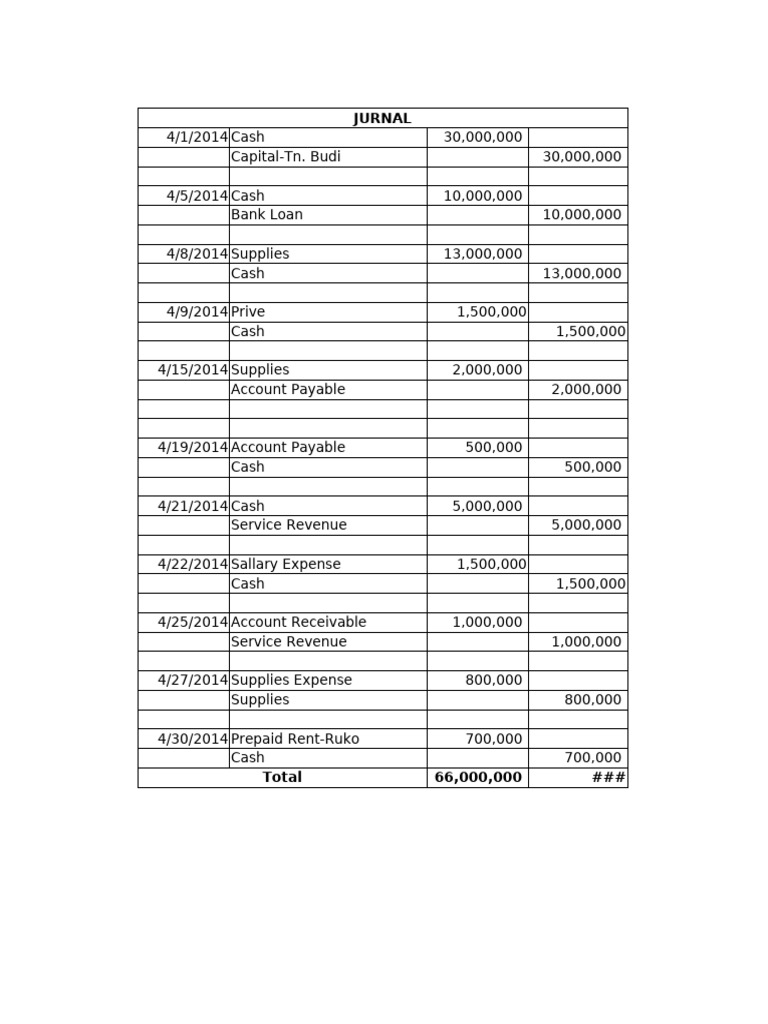 | JURNAL | | | |
|---|---|---|---|
| 4/1/2014 | Cash | 30,000,000 | |
| | Capital-Tn. Budi | | 30,000,000 |
| | | | |
| 4/5/2014 | Cash | 10,000,000 | |
| | Bank Loan | | 10,000,000 |
| | | | |
| 4/8/2014 | Supplies | 13,000,000 | |
| | Cash | | 13,000,000 |
| | | | |
| 4/9/2014 | Prive | 1,500,000 | |
| | Cash | | 1,500,000 |
| | | | |
| 4/15/2014 | Supplies | 2,000,000 | |
| | Account Payable | | 2,000,000 |
| | | | |
| | | | |
| 4/19/2014 | Account Payable | 500,000 | |
| | Cash | | 500,000 |
| | | | |
| 4/21/2014 | Cash | 5,000,000 | |
| | Service Revenue | | 5,000,000 |
| | | | |
| 4/22/2014 | Sallary Expense | 1,500,000 | |
| | Cash | | 1,500,000 |
| | | | |
| 4/25/2014 | Account Receivable | 1,000,000 | |
| | Service Revenue | | 1,000,000 |
| | | | |
| 4/27/2014 | Supplies Expense | 800,000 | |
| | Supplies | | 800,000 |
| | | | |
| 4/30/2014 | Prepaid Rent-Ruko | 700,000 | |
| | Cash | | 700,000 |
| Total | | 66,000,000 | ### |